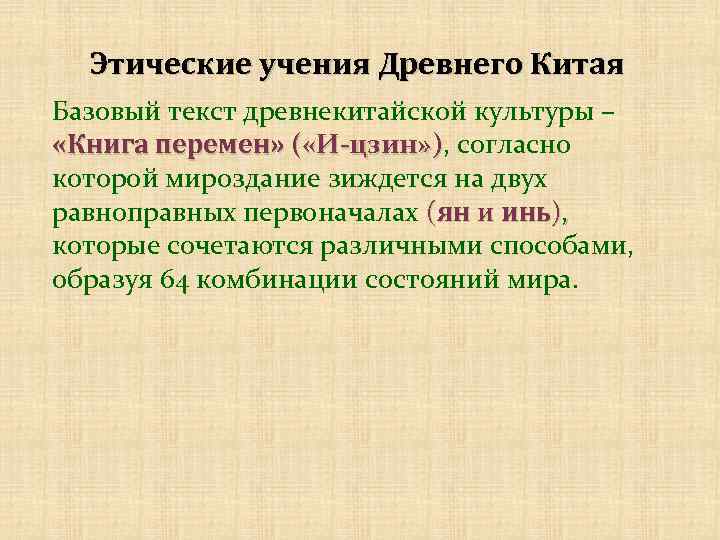 Этические учения Древнего Китая

Базовый текст древнекитайской культуры – «Книга перемен» («И-цзин»), согласно которой мироздание зиждется на двух равноправных первоначалах (ян и инь), которые сочетаются различными способами, образуя 64 комбинации состояний мира.